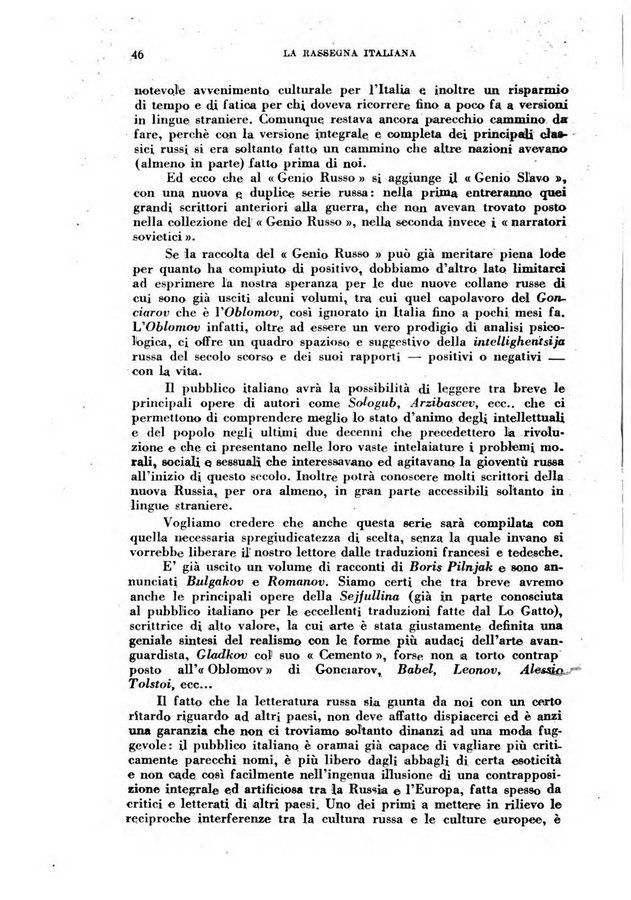 46 LA RASSEGNA ITALIANA

notevole avvenimento culturale per l'Italia e inoltre un risparmio di tempo e di fatica per chi doveva ricorrere fino a poco fa a versioni in lingue straniere. Comunque restava ancora parecchio cammino da fare, perchè con la versione integrale e completa dei principali classici russi si era soltanto fatto un cammino che altre nazioni avevano (almeno in parte) fatto prima di noi.

Ed ecco che al « Genio Russo » si aggiunge il « Genio Slavo », con una nuova e duplice serie russa: nella prima entreranno quei grandi scrittori anteriori alla guerra, che non avevan trovato posto nella collezione del « Genio Russo », nella seconda invece i « narratori sovietici ».

Se la raccolta del « Genio Russo » può già meritare piena lode per quanto ha compiuto di positivo, dobbiamo d'altro lato limitarci ad esprimere la nostra speranza per le due nuove collane russe di cui sono già usciti alcuni volumi, tra cui quel capolavoro del Gonciarov che è l'Oblomov, così ignorato in Italia fino a pochi mesi fa. L'Oblomov infatti, oltre ad essere un vero prodigio di analisi psicologica, ci offre un quadro spazioso e suggestivo della intellighentsija russa del secolo scorso e dei suoi rapporti — positivi o negativi — con la vita.

Il pubblico italiano avrà la possibilità di leggere tra breve le principali opere di autori come Sologub, Arzibascev, ecc.. che ci permettono di comprendere meglio lo stato d'animo degli intellettuali e del popolo negli ultimi due decenni che precedettero la rivoluzione e che ci presentano nelle loro vaste intelaiature i problemi morali, sociali e sessuali che interessavano ed agitavano la gioventù russa all'inizio di questo secolo. Inoltre potrà conoscere molti scrittori della nuova Russia, per ora almeno, in gran parte accessibili soltanto in lingue straniere.

Vogliamo credere che anche questa serie sarà compilata con quella necessaria spregiudicatezza di scelta, senza la quale invano si vorrebbe liberare il nostro lettore dalle traduzioni francesi e tedesche.

E' già uscito un volume di racconti di Boris Pilnjak e sono annunciati Bulgakov e Romanov. Siamo certi che tra breve avremo anche le principali opere della Sejfullina (già in parte conosciuta al pubblico italiano per le eccellenti traduzioni fatte dal Lo Gatto), scrittrice di alto valore, la cui arte è stata giustamente definita una geniale sintesi del realismo con le forme più audaci dell'arte avanguardista, Gladkov col suo « Cemento », forse non a torto contrapposto all'« Oblomov » di Gonciarov, Babel, Leonov, Alessio Tolstoi, ecc...

Il fatto che la letteratura russa sia giunta da noi con un certo ritardo riguardo ad altri paesi, non deve affatto dispiacerci ed è anzi una garanzia che non ci troviamo soltanto dinanzi ad una moda fuggevole: il pubblico italiano è oramai già capace di vagliare più criticamente parecchi nomi, è più libero dagli abbagli di certa esoticità e non cade così facilmente nell'ingenua illusione di una contrapposizione integrale ed artificiosa tra la Russia e l'Europa, fatta spesso da critici e letterati di altri paesi. Uno dei primi a mettere in rilievo le reciproche interferenze tra la cultura russa e le culture europee, è